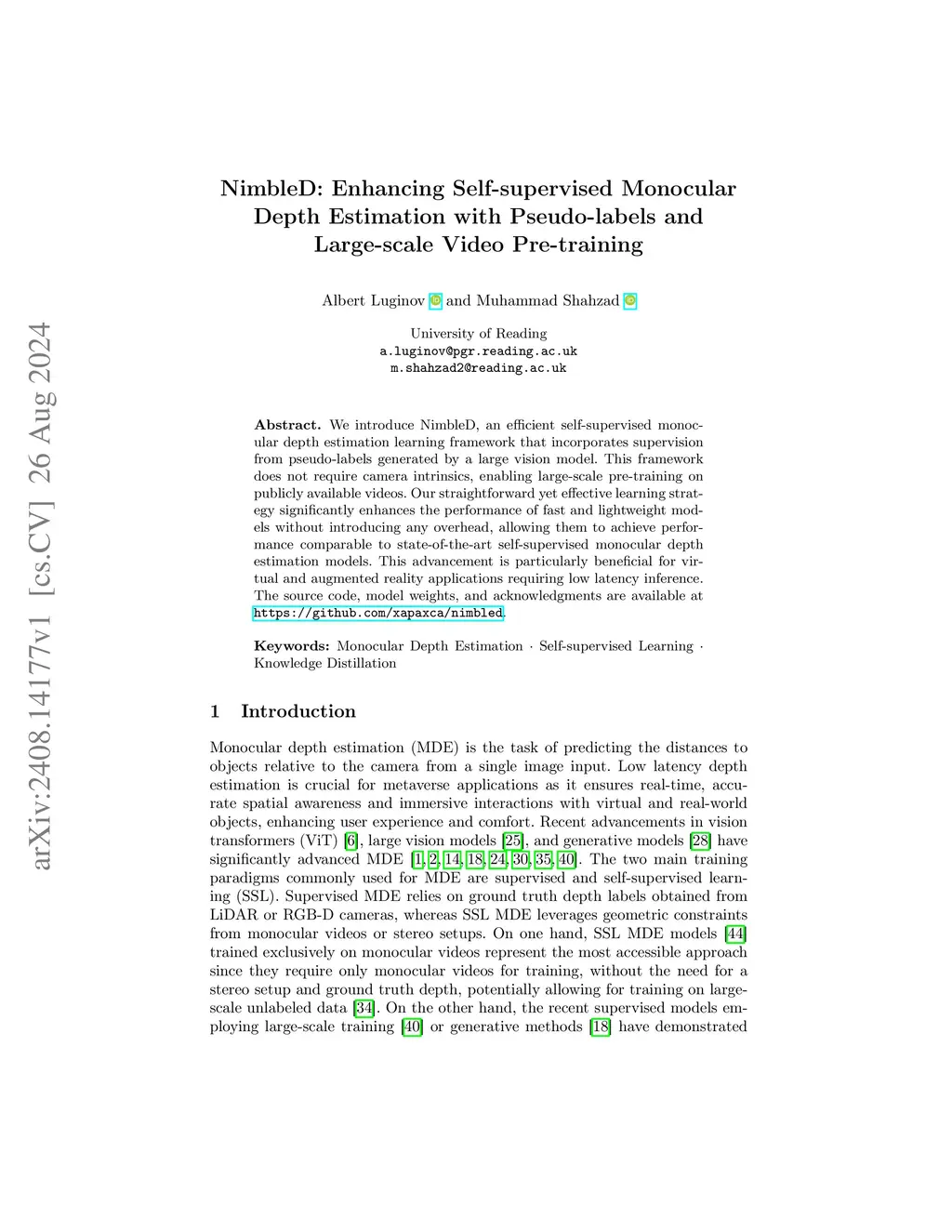 arXiv:2408.14177v1 [cs.CV] 26 Aug 2024

NimbleD: Enhancing Self-supervised Monocular Depth Estimation with Pseudo-labels and Large-scale Video Pre-training

Albert Luginov and Muhammad Shahzad

University of Reading
a.luginov@pgr.reading.ac.uk
m.shahzad2@reading.ac.uk

Abstract. We introduce NimbleD, an efficient self-supervised monocular depth estimation learning framework that incorporates supervision from pseudo-labels generated by a large vision model. This framework does not require camera intrinsics, enabling large-scale pre-training on publicly available videos. Our straightforward yet effective learning strategy significantly enhances the performance of fast and lightweight models without introducing any overhead, allowing them to achieve performance comparable to state-of-the-art self-supervised monocular depth estimation models. This advancement is particularly beneficial for virtual and augmented reality applications requiring low latency inference. The source code, model weights, and acknowledgments are available at https://github.com/xapaxca/nimbled.

Keywords: Monocular Depth Estimation · Self-supervised Learning · Knowledge Distillation

1 Introduction

Monocular depth estimation (MDE) is the task of predicting the distances to objects relative to the camera from a single image input. Low latency depth estimation is crucial for metaverse applications as it ensures real-time, accurate spatial awareness and immersive interactions with virtual and real-world objects, enhancing user experience and comfort. Recent advancements in vision transformers (ViT) [6], large vision models [25], and generative models [28] have significantly advanced MDE [1, 2, 14, 18, 24, 30, 35, 40]. The two main training paradigms commonly used for MDE are supervised and self-supervised learning (SSL). Supervised MDE relies on ground truth depth labels obtained from LiDAR or RGB-D cameras, whereas SSL MDE leverages geometric constraints from monocular videos or stereo setups. On one hand, SSL MDE models [44] trained exclusively on monocular videos represent the most accessible approach since they require only monocular videos for training, without the need for a stereo setup and ground truth depth, potentially allowing for training on large-scale unlabeled data [34]. On the other hand, the recent supervised models employing large-scale training [40] or generative methods [18] have demonstrated